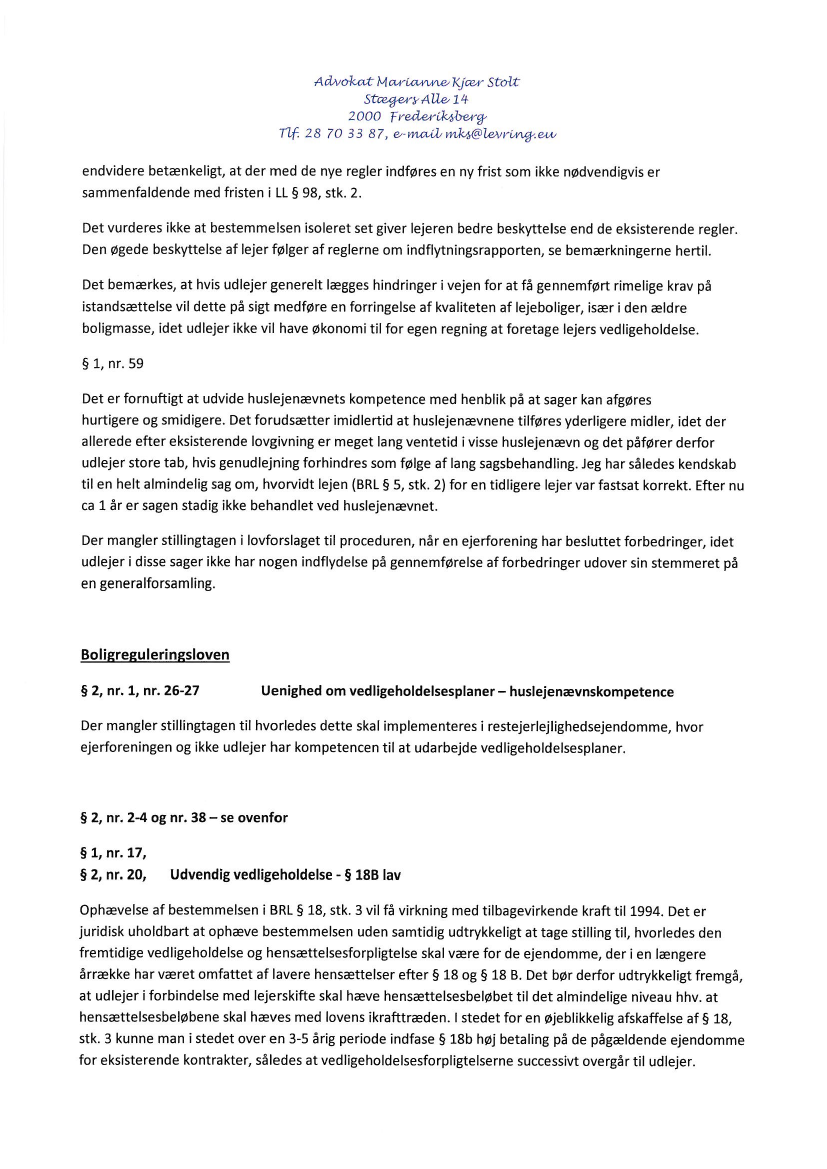 Advokat Marianne Kjær Stolt
Stægers Alle 14
2000 Frederiksberg
Tlf. 28 70 33 87, e-mail mks@levring.eu

endvidere betænkeligt, at der med de nye regler indføres en ny frist som ikke nødvendigvis er sammenfaldende med fristen i LL § 98, stk. 2.

Det vurderes ikke at bestemmelsen isoleret set giver lejeren bedre beskyttelse end de eksisterende regler. Den øgede beskyttelse af lejer følger af reglerne om indflytningsrapporten, se bemærkningerne hertil.

Det bemærkes, at hvis udlejer generelt lægges hindringer i vejen for at få gennemført rimelige krav på istandsættelse vil dette på sigt medføre en forringelse af kvaliteten af lejeboliger, især i den ældre boligmasse, idet udlejer ikke vil have økonomi til for egen regning at foretage lejers vedligeholdelse.

§ 1, nr. 59

Det er fornuftigt at udvide huslejenævnets kompetence med henblik på at sager kan afgøres hurtigere og smidigere. Det forudsætter imidlertid at huslejenævnene tilføres yderligere midler, idet der allerede efter eksisterende lovgivning er meget lang ventetid i visse huslejenævn og det påfører derfor udlejer store tab, hvis genudlejning forhindres som følge af lang sagsbehandling. Jeg har således kendskab til en helt almindelig sag om, hvorvidt lejen (BRL § 5, stk. 2) for en tidligere lejer var fastsat korrekt. Efter nu ca 1 år er sagen stadig ikke behandlet ved huslejenævnet.

Der mangler stillingtagen i lovforslaget til proceduren, når en ejerforening har besluttet forbedringer, idet udlejer i disse sager ikke har nogen indflydelse på gennemførelse af forbedringer udover sin stemmeret på en generalforsamling.

Boligreguleringsloven

§ 2, nr. 1, nr. 26-27 Uenighed om vedligeholdelsesplaner – huslejenævnskompetence

Der mangler stillingtagen til hvorledes dette skal implementeres i restejerlejlighedsejendomme, hvor ejerforeningen og ikke udlejer har kompetencen til at udarbejde vedligeholdelsesplaner.

§ 2, nr. 2-4 og nr. 38 – se ovenfor

§ 1, nr. 17,
§ 2, nr. 20, Udvendig vedligeholdelse - § 18B lav

Ophævelse af bestemmelsen i BRL § 18, stk. 3 vil få virkning med tilbagevirkende kraft til 1994. Det er juridisk uholdbart at ophæve bestemmelsen uden samtidig udtrykkeligt at tage stilling til, hvorledes den fremtidige vedligeholdelse og hensættelsesforpligtelse skal være for de ejendomme, der i en længere årrække har været omfattet af lavere hensættelser efter § 18 og § 18 B. Det bør derfor udtrykkeligt fremgå, at udlejer i forbindelse med lejerskifte skal hæve hensættelsesbeløbet til det almindelige niveau hhv. at hensættelsesbeløbene skal hæves med lovens ikrafttræden. I stedet for en øjeblikkelig afskaffelse af § 18, stk. 3 kunne man i stedet over en 3-5 årig periode indfase § 18b høj betaling på de pågældende ejendomme for eksisterende kontrakter, således at vedligeholdelsesforpligtelserne successivt overgår til udlejer.